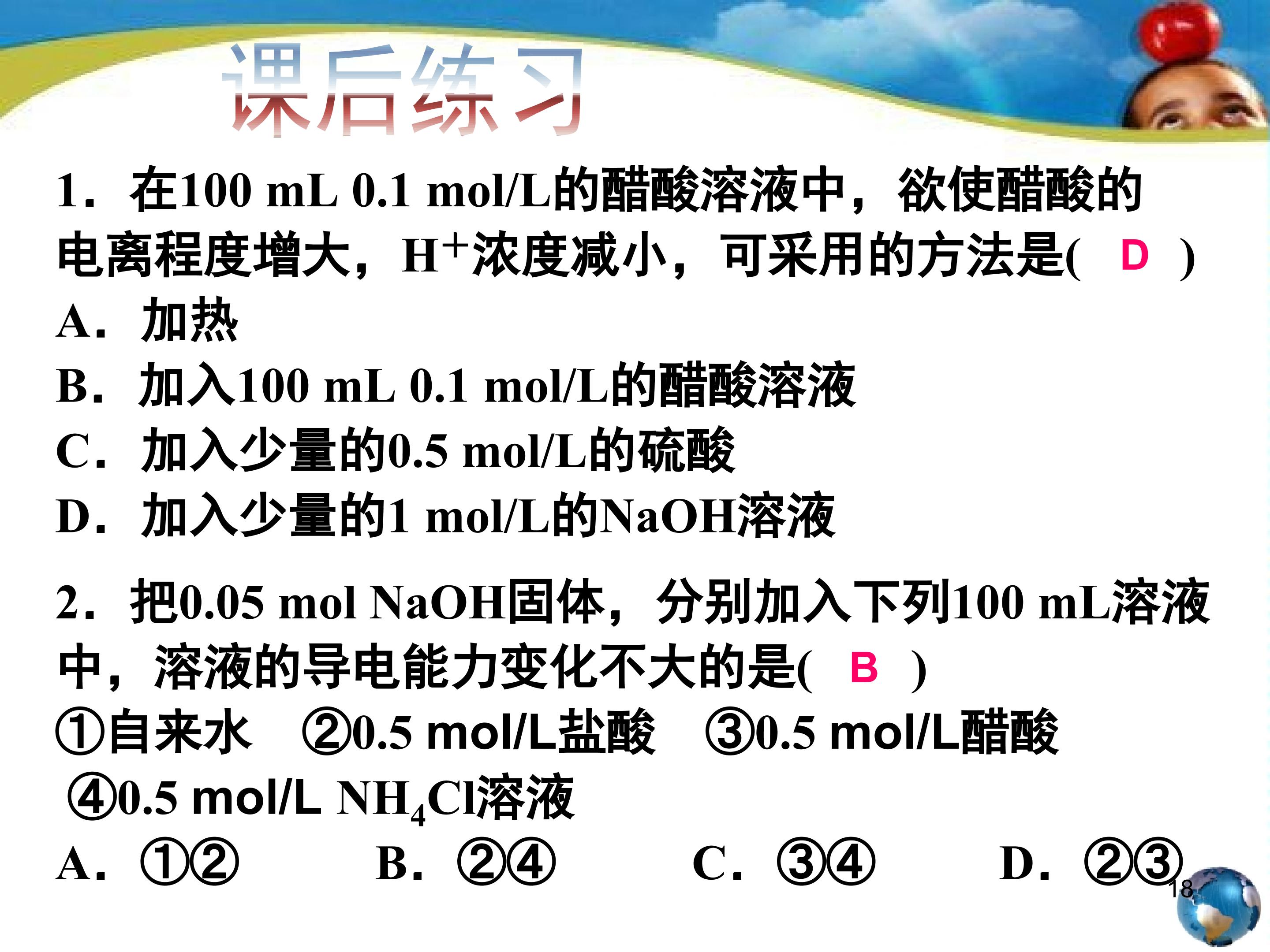 课后练习

1．在100 mL 0.1 mol/L的醋酸溶液中，欲使醋酸的电离程度增大，$H^+$浓度减小，可采用的方法是(　D　)
A．加热
B．加入100 mL 0.1 mol/L的醋酸溶液
C．加入少量的0.5 mol/L的硫酸
D．加入少量的1 mol/L的NaOH溶液

2．把0.05 mol NaOH固体，分别加入下列100 mL溶液中，溶液的导电能力变化不大的是(　B　)
①自来水　②0.5 mol/L盐酸　③0.5 mol/L醋酸　④0.5 mol/L $NH_4Cl$溶液
A．①②　　B．②④　　C．③④　　D．②③

18